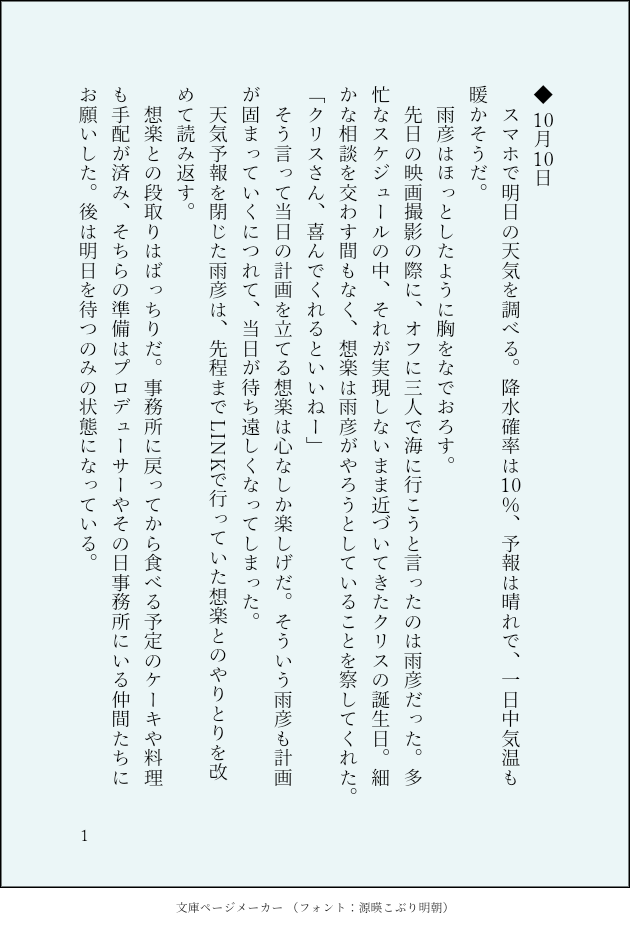 ◆10月10日

スマホで明日の天気を調べる。降水確率は10％、予報は晴れで、一日中気温も暖かそうだ。

雨彦はほっとしたように胸をなでおろす。

先日の映画撮影の際に、オフに三人で海に行こうと言ったのは雨彦だった。多忙なスケジュールの中、それが実現しないまま近づいてきたクリスの誕生日。細かな相談を交わす間もなく、想楽は雨彦がやろうとしていることを察してくれた。

「クリスさん、喜んでくれるといいねー」

そう言って当日の計画を立てる想楽は心なしか楽しげだ。そういう雨彦も計画が固まっていくにつれて、当日が待ち遠しくなってしまった。

天気予報を閉じた雨彦は、先程までLINKで行っていた想楽とのやりとりを改めて読み返す。

想楽との段取りはばっちりだ。事務所に戻ってから食べる予定のケーキや料理も手配が済み、そちらの準備はプロデューサーやその日事務所にいる仲間たちにお願いした。後は明日を待つのみの状態になっている。

1

文庫ページメーカー（フォント：源暎こぶり明朝）